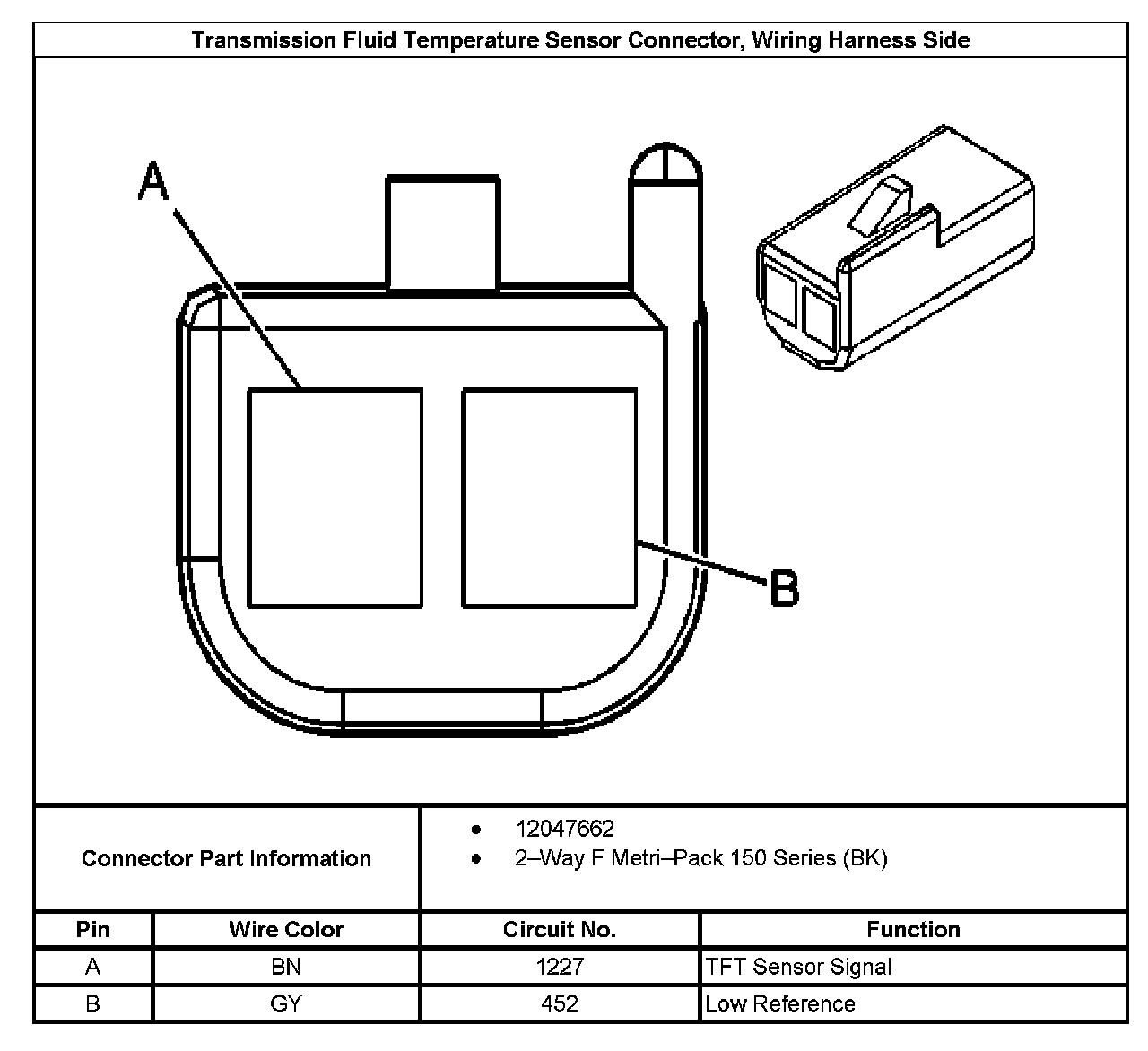 Transmission Fluid Temperature Sensor Connector, Wiring Harness Side

A

B

Connector Part Information

- 12047662
- 2–Way F Metri–Pack 150 Series (BK)

| Pin | Wire Color | Circuit No. | Function |
|---|---|---|---|
| A | BN | 1227 | TFT Sensor Signal |
| B | GY | 452 | Low Reference |